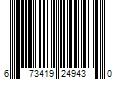 6 73419 24943 0